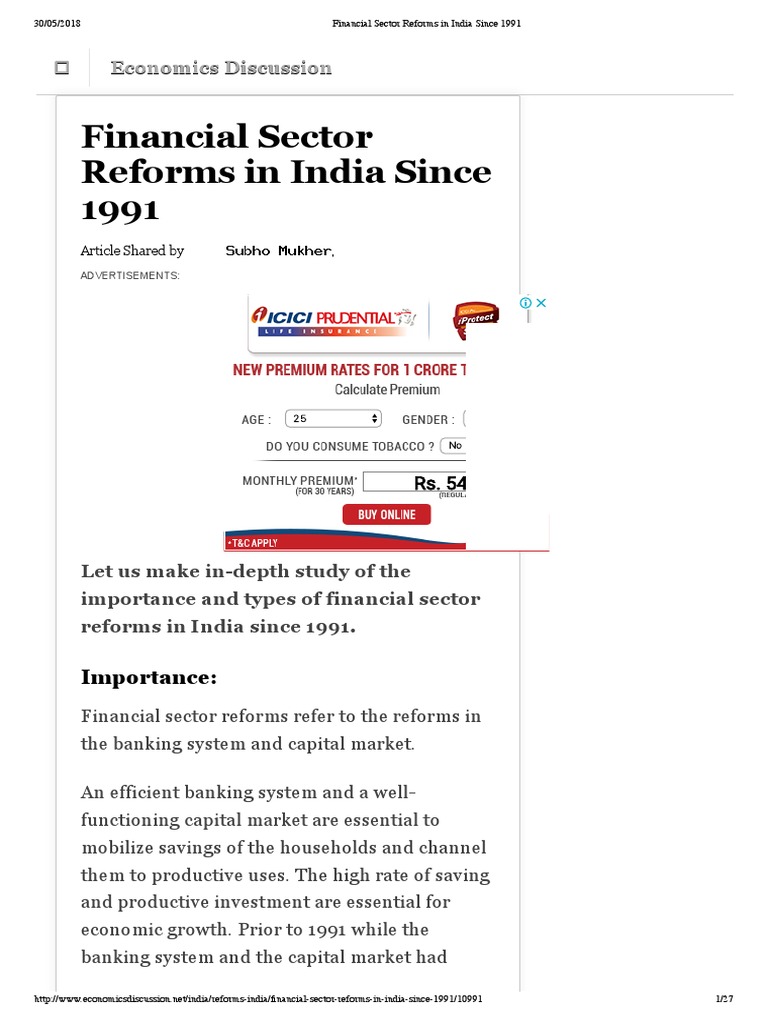 30/05/2018 Financial Sector Reforms in India Since 1991

Economics Discussion

Financial Sector Reforms in India Since 1991

Article Shared by Subho Mukher,

ADVERTISEMENTS:

ICICI PRUDENTIAL LIFE INSURANCE iProtect

NEW PREMIUM RATES FOR 1 CRORE T

Calculate Premium

AGE : 25 GENDER :

DO YOU CONSUME TOBACCO ? No

MONTHLY PREMIUM* (FOR 30 YEARS) Rs. 54

BUY ONLINE

*T&C APPLY

Let us make in-depth study of the importance and types of financial sector reforms in India since 1991.

Importance:

Financial sector reforms refer to the reforms in the banking system and capital market.

An efficient banking system and a well-functioning capital market are essential to mobilize savings of the households and channel them to productive uses. The high rate of saving and productive investment are essential for economic growth. Prior to 1991 while the banking system and the capital market had

http://www.economicsdiscussion.net/india/reforms-india/financial-sector-reforms-in-india-since-1991/10991 1/27